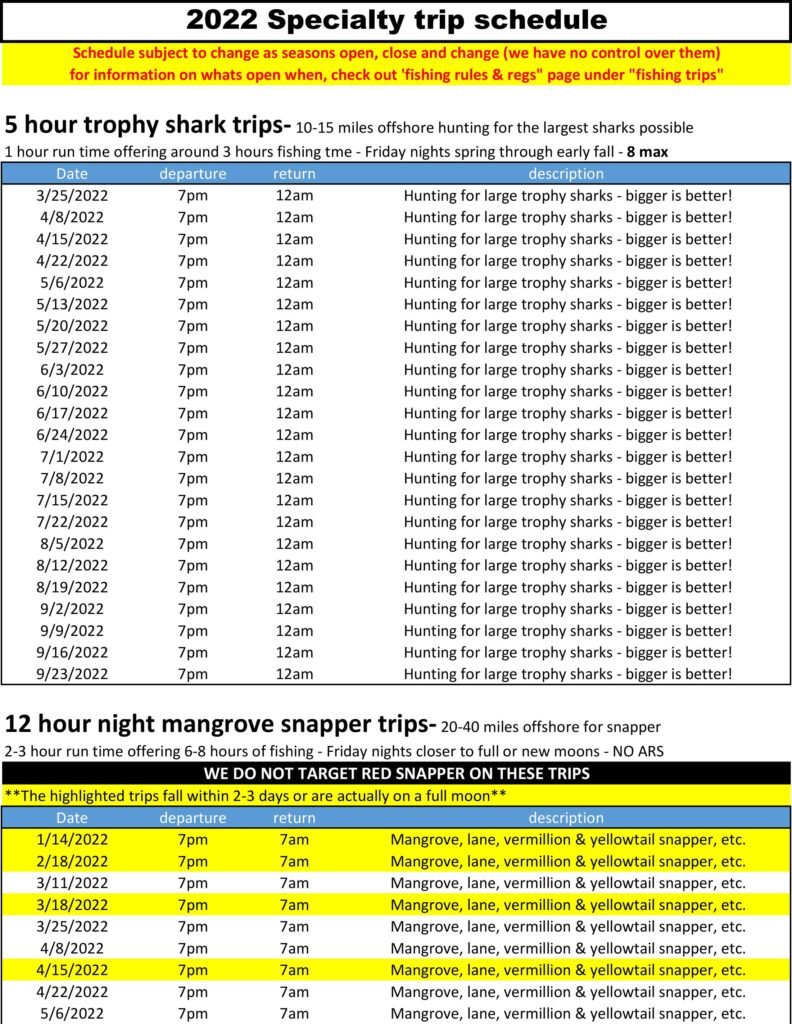 2022 Specialty trip schedule

Schedule subject to change as seasons open, close and change (we have no control over them)
for information on whats open when, check out 'fishing rules & regs" page under "fishing trips"

5 hour trophy shark trips- 10-15 miles offshore hunting for the largest sharks possible
1 hour run time offering around 3 hours fishing tme - Friday nights spring through early fall - 8 max

| Date | departure | return | description |
|---|---|---|---|
| 3/25/2022 | 7pm | 12am | Hunting for large trophy sharks - bigger is better! |
| 4/8/2022 | 7pm | 12am | Hunting for large trophy sharks - bigger is better! |
| 4/15/2022 | 7pm | 12am | Hunting for large trophy sharks - bigger is better! |
| 4/22/2022 | 7pm | 12am | Hunting for large trophy sharks - bigger is better! |
| 5/6/2022 | 7pm | 12am | Hunting for large trophy sharks - bigger is better! |
| 5/13/2022 | 7pm | 12am | Hunting for large trophy sharks - bigger is better! |
| 5/20/2022 | 7pm | 12am | Hunting for large trophy sharks - bigger is better! |
| 5/27/2022 | 7pm | 12am | Hunting for large trophy sharks - bigger is better! |
| 6/3/2022 | 7pm | 12am | Hunting for large trophy sharks - bigger is better! |
| 6/10/2022 | 7pm | 12am | Hunting for large trophy sharks - bigger is better! |
| 6/17/2022 | 7pm | 12am | Hunting for large trophy sharks - bigger is better! |
| 6/24/2022 | 7pm | 12am | Hunting for large trophy sharks - bigger is better! |
| 7/1/2022 | 7pm | 12am | Hunting for large trophy sharks - bigger is better! |
| 7/8/2022 | 7pm | 12am | Hunting for large trophy sharks - bigger is better! |
| 7/15/2022 | 7pm | 12am | Hunting for large trophy sharks - bigger is better! |
| 7/22/2022 | 7pm | 12am | Hunting for large trophy sharks - bigger is better! |
| 8/5/2022 | 7pm | 12am | Hunting for large trophy sharks - bigger is better! |
| 8/12/2022 | 7pm | 12am | Hunting for large trophy sharks - bigger is better! |
| 8/19/2022 | 7pm | 12am | Hunting for large trophy sharks - bigger is better! |
| 9/2/2022 | 7pm | 12am | Hunting for large trophy sharks - bigger is better! |
| 9/9/2022 | 7pm | 12am | Hunting for large trophy sharks - bigger is better! |
| 9/16/2022 | 7pm | 12am | Hunting for large trophy sharks - bigger is better! |
| 9/23/2022 | 7pm | 12am | Hunting for large trophy sharks - bigger is better! |

12 hour night mangrove snapper trips- 20-40 miles offshore for snapper
2-3 hour run time offering 6-8 hours of fishing - Friday nights closer to full or new moons - NO ARS

WE DO NOT TARGET RED SNAPPER ON THESE TRIPS
**The highlighted trips fall within 2-3 days or are actually on a full moon**

| Date | departure | return | description |
|---|---|---|---|
| 1/14/2022 | 7pm | 7am | Mangrove, lane, vermillion & yellowtail snapper, etc. |
| 2/18/2022 | 7pm | 7am | Mangrove, lane, vermillion & yellowtail snapper, etc. |
| 3/11/2022 | 7pm | 7am | Mangrove, lane, vermillion & yellowtail snapper, etc. |
| 3/18/2022 | 7pm | 7am | Mangrove, lane, vermillion & yellowtail snapper, etc. |
| 3/25/2022 | 7pm | 7am | Mangrove, lane, vermillion & yellowtail snapper, etc. |
| 4/8/2022 | 7pm | 7am | Mangrove, lane, vermillion & yellowtail snapper, etc. |
| 4/15/2022 | 7pm | 7am | Mangrove, lane, vermillion & yellowtail snapper, etc. |
| 4/22/2022 | 7pm | 7am | Mangrove, lane, vermillion & yellowtail snapper, etc. |
| 5/6/2022 | 7pm | 7am | Mangrove, lane, vermillion & yellowtail snapper, etc. |